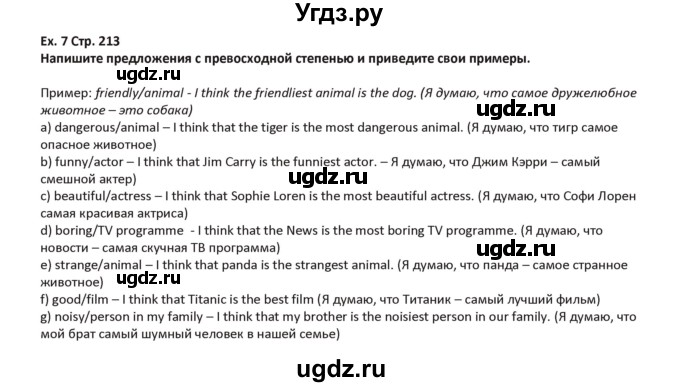 Угдз.ру

Ex. 7 Стр. 213
Напишите предложения с превосходной степенью и приведите свои примеры.

ugdz.ru

Пример: friendly/animal - I think the friendliest animal is the dog. (Я думаю, что самое дружелюбное животное – это собака)

ugdz.ru

a) dangerous/animal – I think that the tiger is the most dangerous animal. (Я думаю, что тигр самое опасное животное)
b) funny/actor – I think that Jim Carry is the funniest actor. – Я думаю, что Джим Кэрри – самый смешной актер)

ugdz.ru

c) beautiful/actress – I think that Sophie Loren is the most beautiful actress. (Я думаю, что Софи Лорен самая красивая актриса)
d) boring/TV programme - I think that the News is the most boring TV programme. (Я думаю, что новости – самая скучная ТВ программа)

ugdz.ru

e) strange/animal – I think that panda is the strangest animal. (Я думаю, что панда – самое странное животное)

ugdz.ru

f) good/film – I think that Titanic is the best film (Я думаю, что Титаник – самый лучший фильм)
g) noisy/person in my family – I think that my brother is the noisiest person in our family. (Я думаю, что мой брат самый шумный человек в нашей семье)

ugdz.ru